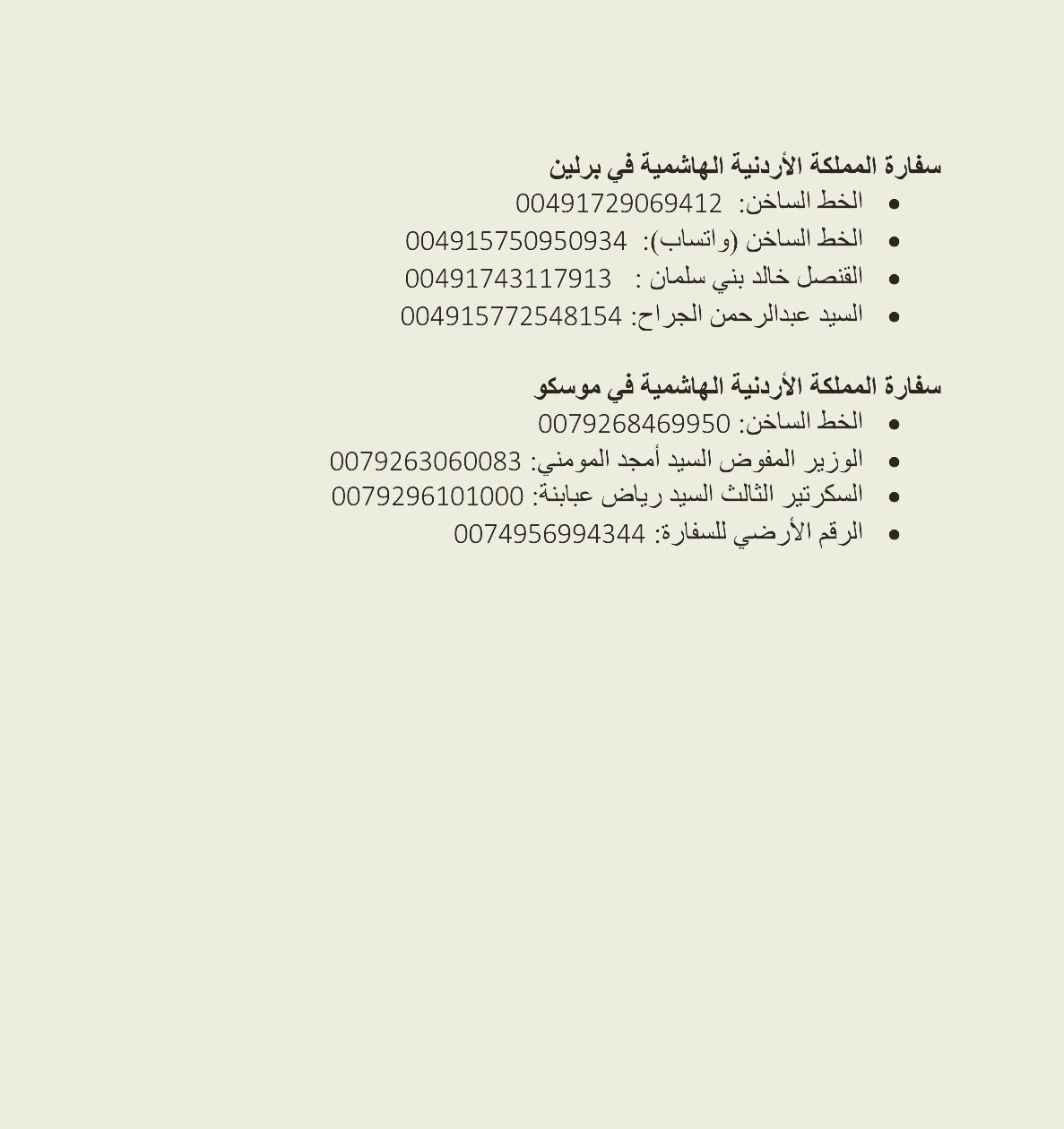 سفارة المملكة الأردنية الهاشمية في برلين
• الخط الساخن: 00491729069412
• الخط الساخن (واتساب): 004915750950934
• القنصل خالد بني سلمان : 00491743117913
• السيد عبدالرحمن الجراح: 004915772548154

سفارة المملكة الأردنية الهاشمية في موسكو
• الخط الساخن: 0079268469950
• الوزير المفوض السيد أمجد المومني: 0079263060083
• السكرتير الثالث السيد رياض عبابنة: 0079296101000
• الرقم الأرضي للسفارة: 0074956994344